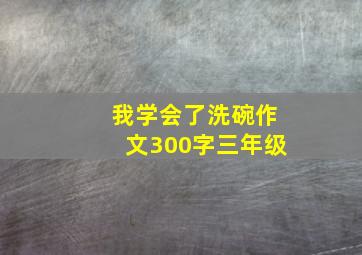 我学会了洗碗作文300字三年级